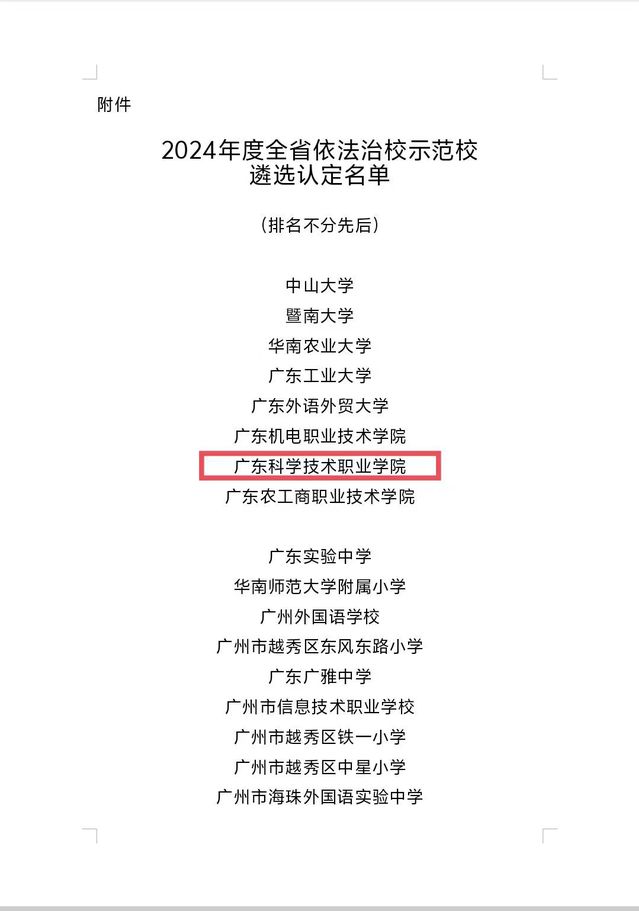 附件

2024年度全省依法治校示范校
遴选认定名单

（排名不分先后）

中山大学
暨南大学
华南农业大学
广东工业大学
广东外语外贸大学
广东机电职业技术学院
广东科学技术职业学院
广东农工商职业技术学院

广东实验中学
华南师范大学附属小学
广州外国语学校
广州市越秀区东风东路小学
广东广雅中学
广州市信息技术职业学校
广州市越秀区铁一小学
广州市越秀区中星小学
广州市海珠外国语实验中学